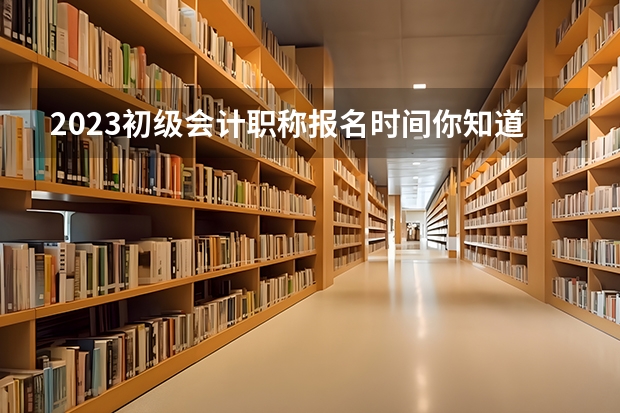 2023初级会计职称报名时间你知道